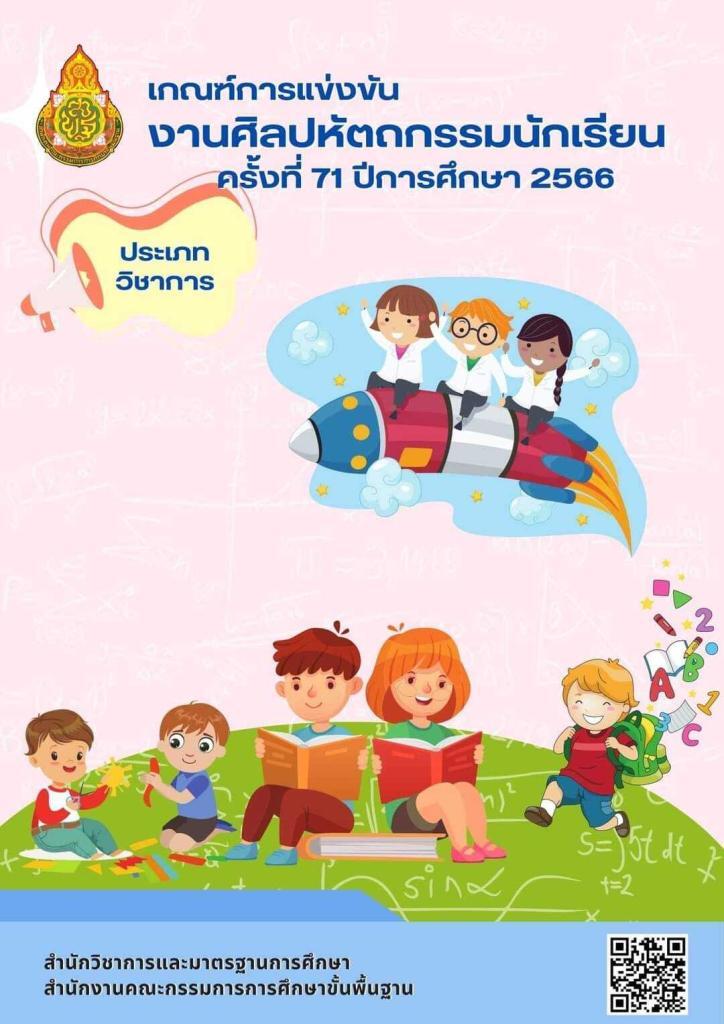 เกณฑ์การแข่งขัน
งานศิลปหัตถกรรมนักเรียน
ครั้งที่ 71 ปีการศึกษา 2566

ประเภท
วิชาการ

สำนักวิชาการและมาตรฐานการศึกษา
สำนักงานคณะกรรมการการศึกษาขั้นพื้นฐาน